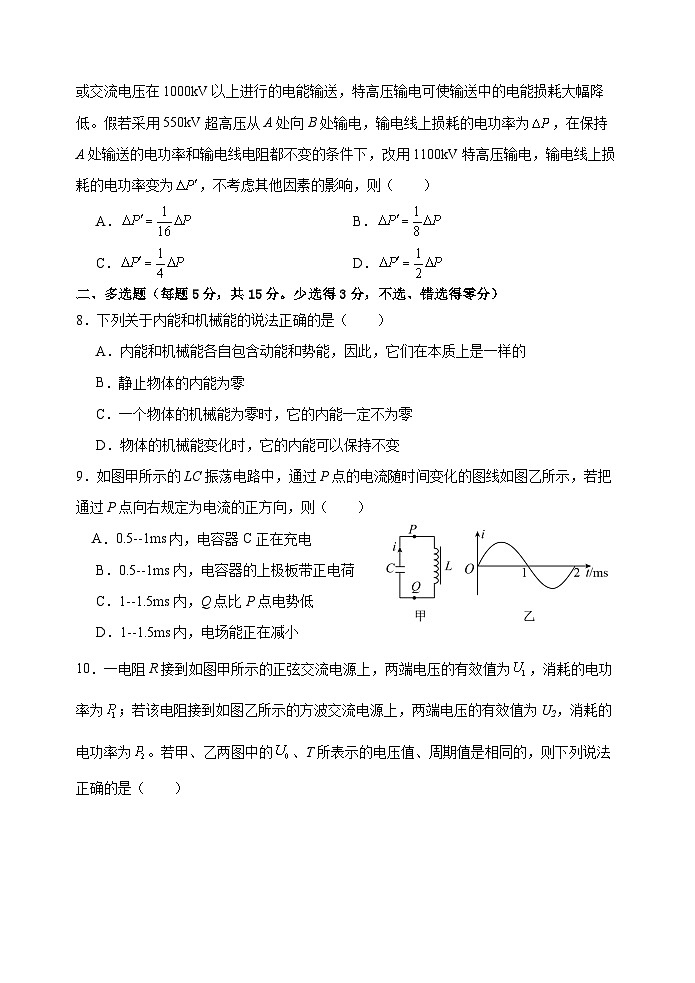 或交流电压在 1000kV 以上进行的电能输送，特高压输电可使输送中的电能损耗大幅降低。假若采用 550kV 超高压从 $A$ 处向 $B$ 处输电，输电线上损耗的电功率为 $\Delta P$，在保持 $A$ 处输送的电功率和输电线电阻都不变的条件下，改用 1100kV 特高压输电，输电线上损耗的电功率变为 $\Delta P'$，不考虑其他因素的影响，则（　　）

A．$\Delta P' = \frac{1}{16}\Delta P$　　B．$\Delta P' = \frac{1}{8}\Delta P$

C．$\Delta P' = \frac{1}{4}\Delta P$　　D．$\Delta P' = \frac{1}{2}\Delta P$

二、多选题（每题 5 分，共 15 分。少选得 3 分，不选、错选得零分）

8．下列关于内能和机械能的说法正确的是（　　）

A．内能和机械能各自包含动能和势能，因此，它们在本质上是一样的

B．静止物体的内能为零

C．一个物体的机械能为零时，它的内能一定不为零

D．物体的机械能变化时，它的内能可以保持不变

9．如图甲所示的 $LC$ 振荡电路中，通过 $P$ 点的电流随时间变化的图线如图乙所示，若把通过 $P$ 点向右规定为电流的正方向，则（　　）

A．0.5--1ms 内，电容器 C 正在充电

B．0.5--1ms 内，电容器的上极板带正电荷

C．1--1.5ms 内，$Q$ 点比 $P$ 点电势低

D．1--1.5ms 内，电场能正在减小

$P$ $i$ $C$ $L$ $Q$ 甲 $i$ $O$ 1 2 $t$/ms 乙

10．一电阻 $R$ 接到如图甲所示的正弦交流电源上，两端电压的有效值为 $U_1$，消耗的电功率为 $P_1$；若该电阻接到如图乙所示的方波交流电源上，两端电压的有效值为 $U_2$，消耗的电功率为 $P_2$。若甲、乙两图中的 $U_0$、$T$ 所表示的电压值、周期值是相同的，则下列说法正确的是（　　）